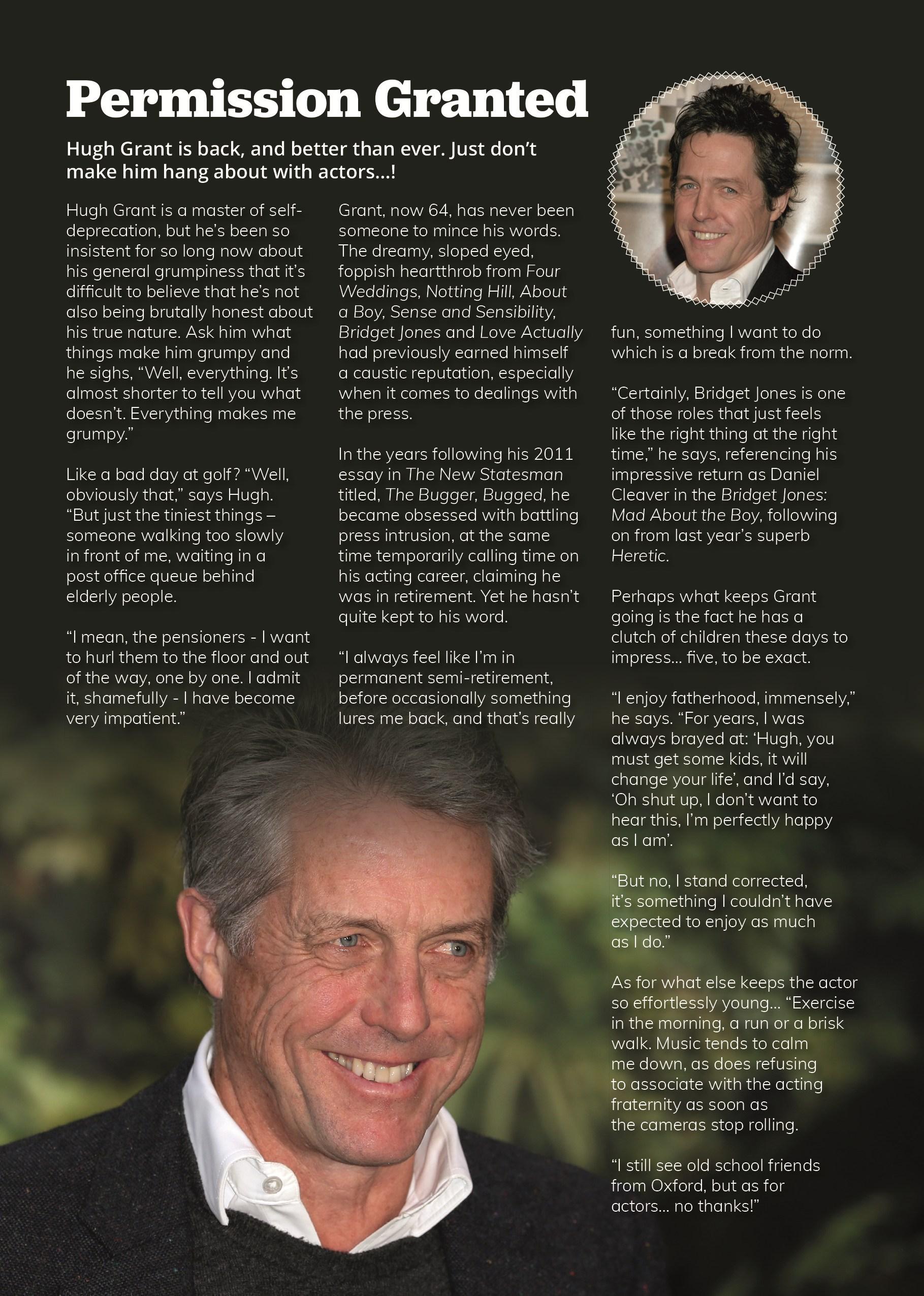 Permission Granted

Hugh Grant is back, and better than ever. Just don't make him hang about with actors...!

Hugh Grant is a master of self-deprecation, but he's been so insistent for so long now about his general grumpiness that it's difficult to believe that he's not also being brutally honest about his true nature. Ask him what things make him grumpy and he sighs, "Well, everything. It's almost shorter to tell you what doesn't. Everything makes me grumpy."

Like a bad day at golf? "Well, obviously that," says Hugh. "But just the tiniest things – someone walking too slowly in front of me, waiting in a post office queue behind elderly people.

"I mean, the pensioners - I want to hurl them to the floor and out of the way, one by one. I admit it, shamefully - I have become very impatient."

Grant, now 64, has never been someone to mince his words. The dreamy, sloped eyed, foppish heartthrob from Four Weddings, Notting Hill, About a Boy, Sense and Sensibility, Bridget Jones and Love Actually had previously earned himself a caustic reputation, especially when it comes to dealings with the press.

In the years following his 2011 essay in The New Statesman titled, The Bugger, Bugged, he became obsessed with battling press intrusion, at the same time temporarily calling time on his acting career, claiming he was in retirement. Yet he hasn't quite kept to his word.

"I always feel like I'm in permanent semi-retirement, before occasionally something lures me back, and that's really fun, something I want to do which is a break from the norm.

"Certainly, Bridget Jones is one of those roles that just feels like the right thing at the right time," he says, referencing his impressive return as Daniel Cleaver in the Bridget Jones: Mad About the Boy, following on from last year's superb Heretic.

Perhaps what keeps Grant going is the fact he has a clutch of children these days to impress... five, to be exact.

"I enjoy fatherhood, immensely," he says. "For years, I was always brayed at: 'Hugh, you must get some kids, it will change your life', and I'd say, 'Oh shut up, I don't want to hear this, I'm perfectly happy as I am'.

"But no, I stand corrected, it's something I couldn't have expected to enjoy as much as I do."

As for what else keeps the actor so effortlessly young... "Exercise in the morning, a run or a brisk walk. Music tends to calm me down, as does refusing to associate with the acting fraternity as soon as the cameras stop rolling.

"I still see old school friends from Oxford, but as for actors... no thanks!"